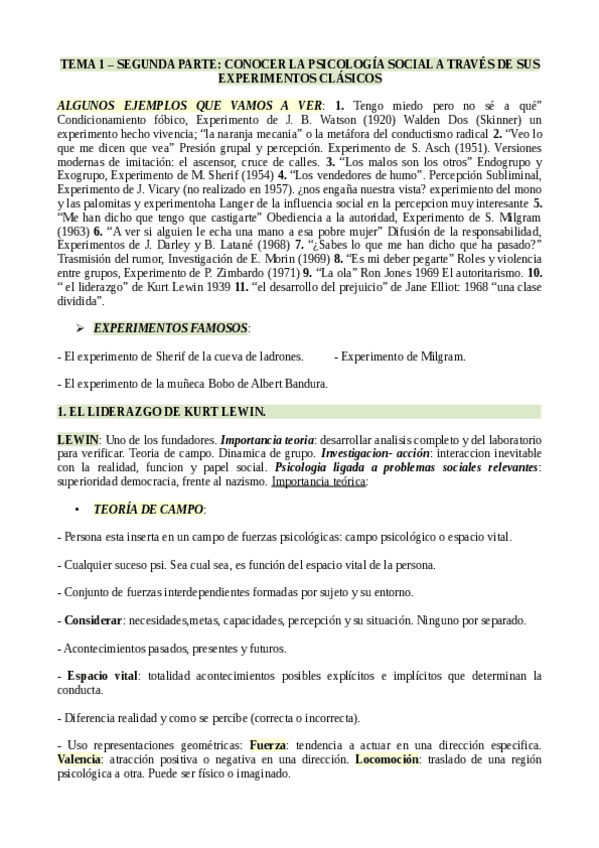 TEMA 1 – SEGUNDA PARTE: CONOCER LA PSICOLOGÍA SOCIAL A TRAVÉS DE SUS EXPERIMENTOS CLÁSICOS

ALGUNOS EJEMPLOS QUE VAMOS A VER: 1. Tengo miedo pero no sé a qué" Condicionamiento fóbico, Experimento de J. B. Watson (1920) Walden Dos (Skinner) un experimento hecho vivencia; "la naranja mecania" o la metáfora del conductismo radical 2. "Veo lo que me dicen que vea" Presión grupal y percepción. Experimento de S. Asch (1951). Versiones modernas de imitación: el ascensor, cruce de calles. 3. "Los malos son los otros" Endogrupo y Exogrupo, Experimento de M. Sherif (1954) 4. "Los vendedores de humo". Percepción Subliminal, Experimento de J. Vicary (no realizado en 1957). ¿nos engaña nuestra vista? experimiento del mono y las palomitas y experimentoha Langer de la influencia social en la percepcion muy interesante 5. "Me han dicho que tengo que castigarte" Obediencia a la autoridad, Experimento de S. Milgram (1963) 6. "A ver si alguien le echa una mano a esa pobre mujer" Difusión de la responsabilidad, Experimentos de J. Darley y B. Latané (1968) 7. "¿Sabes lo que me han dicho que ha pasado?" Trasmisión del rumor, Investigación de E. Morin (1969) 8. "Es mi deber pegarte" Roles y violencia entre grupos, Experimento de P. Zimbardo (1971) 9. "La ola" Ron Jones 1969 El autoritarismo. 10. " el liderazgo" de Kurt Lewin 1939 11. "el desarrollo del prejuicio" de Jane Elliot: 1968 "una clase dividida".

➢ EXPERIMENTOS FAMOSOS:

- El experimento de Sherif de la cueva de ladrones.

- Experimento de Milgram.

- El experimento de la muñeca Bobo de Albert Bandura.

1. EL LIDERAZGO DE KURT LEWIN.

LEWIN: Uno de los fundadores. Importancia teoria: desarrollar analisis completo y del laboratorio para verificar. Teoria de campo. Dinamica de grupo. Investigacion- acción: interaccion inevitable con la realidad, funcion y papel social. Psicologia ligada a problemas sociales relevantes: superioridad democracia, frente al nazismo. Importancia teórica:

• TEORÍA DE CAMPO:

- Persona esta inserta en un campo de fuerzas psicológicas: campo psicológico o espacio vital.

- Cualquier suceso psi. Sea cual sea, es función del espacio vital de la persona.

- Conjunto de fuerzas interdependientes formadas por sujeto y su entorno.

- Considerar: necesidades,metas, capacidades, percepción y su situación. Ninguno por separado.

- Acontecimientos pasados, presentes y futuros.

- Espacio vital: totalidad acontecimientos posibles explícitos e implícitos que determinan la conducta.

- Diferencia realidad y como se percibe (correcta o incorrecta).

- Uso representaciones geométricas: Fuerza: tendencia a actuar en una dirección especifica. Valencia: atracción positiva o negativa en una dirección. Locomoción: traslado de una región psicológica a otra. Puede ser físico o imaginado.